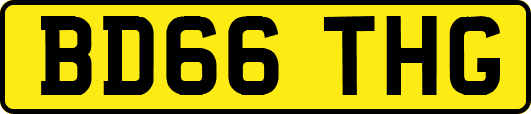 BD66 THG